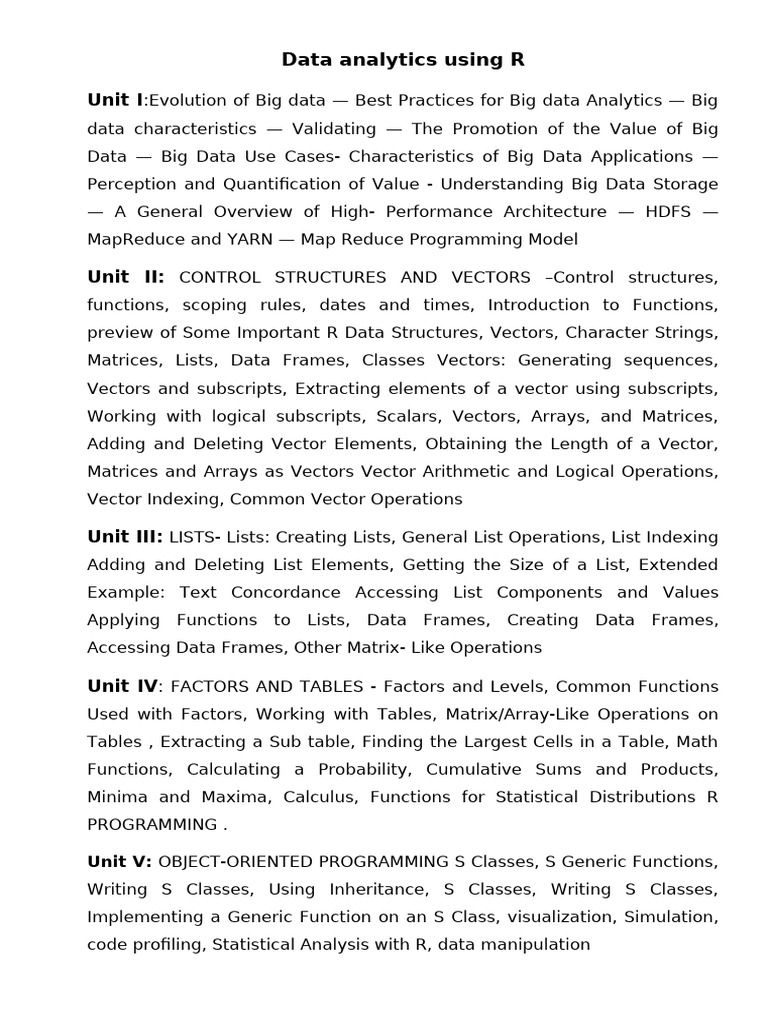 Data analytics using R

Unit I:Evolution of Big data — Best Practices for Big data Analytics — Big data characteristics — Validating — The Promotion of the Value of Big Data — Big Data Use Cases- Characteristics of Big Data Applications — Perception and Quantification of Value - Understanding Big Data Storage — A General Overview of High- Performance Architecture — HDFS — MapReduce and YARN — Map Reduce Programming Model

Unit II: CONTROL STRUCTURES AND VECTORS –Control structures, functions, scoping rules, dates and times, Introduction to Functions, preview of Some Important R Data Structures, Vectors, Character Strings, Matrices, Lists, Data Frames, Classes Vectors: Generating sequences, Vectors and subscripts, Extracting elements of a vector using subscripts, Working with logical subscripts, Scalars, Vectors, Arrays, and Matrices, Adding and Deleting Vector Elements, Obtaining the Length of a Vector, Matrices and Arrays as Vectors Vector Arithmetic and Logical Operations, Vector Indexing, Common Vector Operations

Unit III: LISTS- Lists: Creating Lists, General List Operations, List Indexing Adding and Deleting List Elements, Getting the Size of a List, Extended Example: Text Concordance Accessing List Components and Values Applying Functions to Lists, Data Frames, Creating Data Frames, Accessing Data Frames, Other Matrix- Like Operations

Unit IV: FACTORS AND TABLES - Factors and Levels, Common Functions Used with Factors, Working with Tables, Matrix/Array-Like Operations on Tables , Extracting a Sub table, Finding the Largest Cells in a Table, Math Functions, Calculating a Probability, Cumulative Sums and Products, Minima and Maxima, Calculus, Functions for Statistical Distributions R PROGRAMMING .

Unit V: OBJECT-ORIENTED PROGRAMMING S Classes, S Generic Functions, Writing S Classes, Using Inheritance, S Classes, Writing S Classes, Implementing a Generic Function on an S Class, visualization, Simulation, code profiling, Statistical Analysis with R, data manipulation